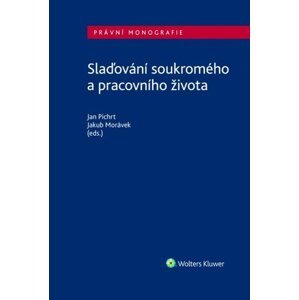 PRÁVNÍ MONOGRAFIE

Slaďování soukromého a pracovního života

Jan Pichrt
Jakub Morávek
(eds.)

Wolters Kluwer